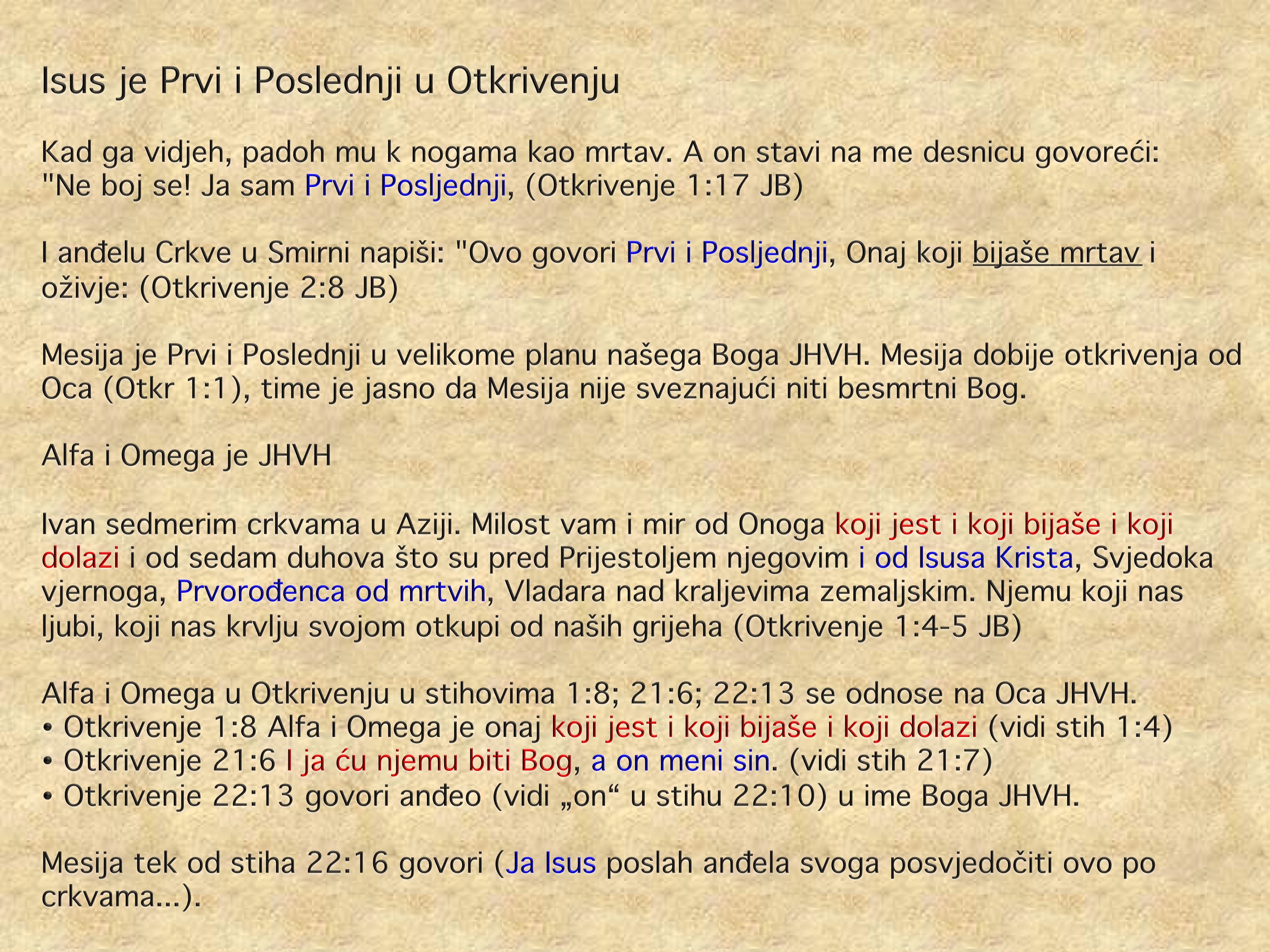 Isus je Prvi i Poslednji u Otkrivenju

Kad ga vidjeh, padoh mu k nogama kao mrtav. A on stavi na me desnicu govoreći: "Ne boj se! Ja sam Prvi i Posljednji, (Otkrivenje 1:17 JB)

I anđelu Crkve u Smirni napiši: "Ovo govori Prvi i Posljednji, Onaj koji bijaše mrtav i oživje: (Otkrivenje 2:8 JB)

Mesija je Prvi i Poslednji u velikome planu našega Boga JHVH. Mesija dobije otkrivenja od Oca (Otkr 1:1), time je jasno da Mesija nije sveznajući niti besmrtni Bog.

Alfa i Omega je JHVH

Ivan sedmerim crkvama u Aziji. Milost vam i mir od Onoga koji jest i koji bijaše i koji dolazi i od sedam duhova što su pred Prijestoljem njegovim i od Isusa Krista, Svjedoka vjernoga, Prvorođenca od mrtvih, Vladara nad kraljevima zemaljskim. Njemu koji nas ljubi, koji nas krvlju svojom otkupi od naših grijeha (Otkrivenje 1:4-5 JB)

Alfa i Omega u Otkrivenju u stihovima 1:8; 21:6; 22:13 se odnose na Oca JHVH.
• Otkrivenje 1:8 Alfa i Omega je onaj koji jest i koji bijaše i koji dolazi (vidi stih 1:4)
• Otkrivenje 21:6 I ja ću njemu biti Bog, a on meni sin. (vidi stih 21:7)
• Otkrivenje 22:13 govori anđeo (vidi „on“ u stihu 22:10) u ime Boga JHVH.

Mesija tek od stiha 22:16 govori (Ja Isus poslah anđela svoga posvjedočiti ovo po crkvama...).